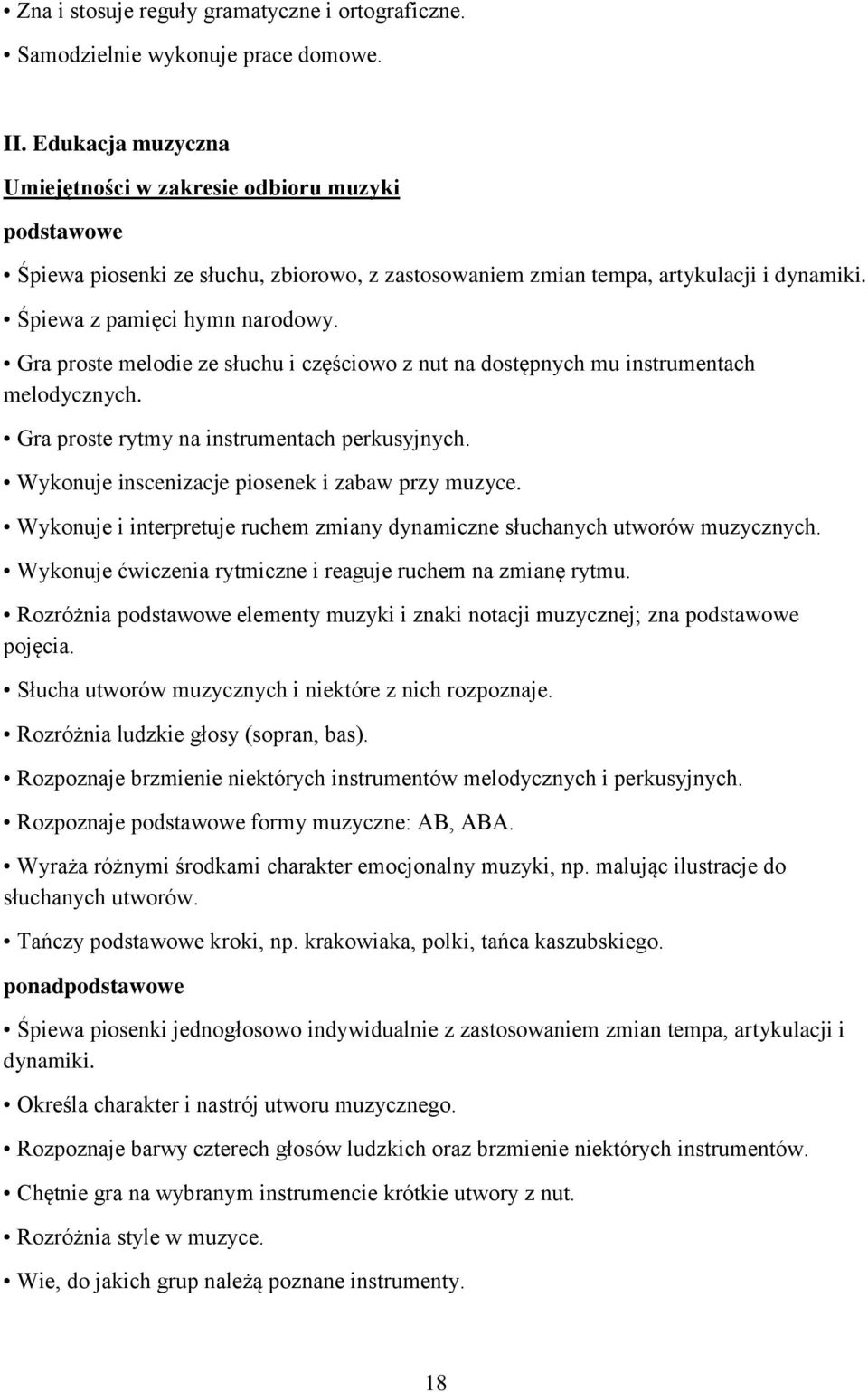 • Zna i stosuje reguły gramatyczne i ortograficzne.

• Samodzielnie wykonuje prace domowe.

II. Edukacja muzyczna

Umiejętności w zakresie odbioru muzyki

podstawowe

• Śpiewa piosenki ze słuchu, zbiorowo, z zastosowaniem zmian tempa, artykulacji i dynamiki.

• Śpiewa z pamięci hymn narodowy.

• Gra proste melodie ze słuchu i częściowo z nut na dostępnych mu instrumentach melodycznych.

• Gra proste rytmy na instrumentach perkusyjnych.

• Wykonuje inscenizacje piosenek i zabaw przy muzyce.

• Wykonuje i interpretuje ruchem zmiany dynamiczne słuchanych utworów muzycznych.

• Wykonuje ćwiczenia rytmiczne i reaguje ruchem na zmianę rytmu.

• Rozróżnia podstawowe elementy muzyki i znaki notacji muzycznej; zna podstawowe pojęcia.

• Słucha utworów muzycznych i niektóre z nich rozpoznaje.

• Rozróżnia ludzkie głosy (sopran, bas).

• Rozpoznaje brzmienie niektórych instrumentów melodycznych i perkusyjnych.

• Rozpoznaje podstawowe formy muzyczne: AB, ABA.

• Wyraża różnymi środkami charakter emocjonalny muzyki, np. malując ilustracje do słuchanych utworów.

• Tańczy podstawowe kroki, np. krakowiaka, polki, tańca kaszubskiego.

ponadpodstawowe

• Śpiewa piosenki jednogłosowo indywidualnie z zastosowaniem zmian tempa, artykulacji i dynamiki.

• Określa charakter i nastrój utworu muzycznego.

• Rozpoznaje barwy czterech głosów ludzkich oraz brzmienie niektórych instrumentów.

• Chętnie gra na wybranym instrumencie krótkie utwory z nut.

• Rozróżnia style w muzyce.

• Wie, do jakich grup należą poznane instrumenty.

18